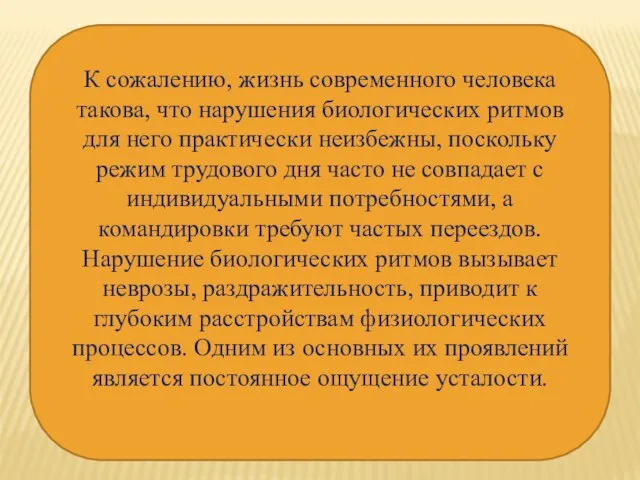 К сожалению, жизнь современного человека такова, что нарушения биологических ритмов для него практически неизбежны, поскольку режим трудового дня часто не совпадает с индивидуальными потребностями, а командировки требуют частых переездов. Нарушение биологических ритмов вызывает неврозы, раздражительность, приводит к глубоким расстройствам физиологических процессов. Одним из основных их проявлений является постоянное ощущение усталости.